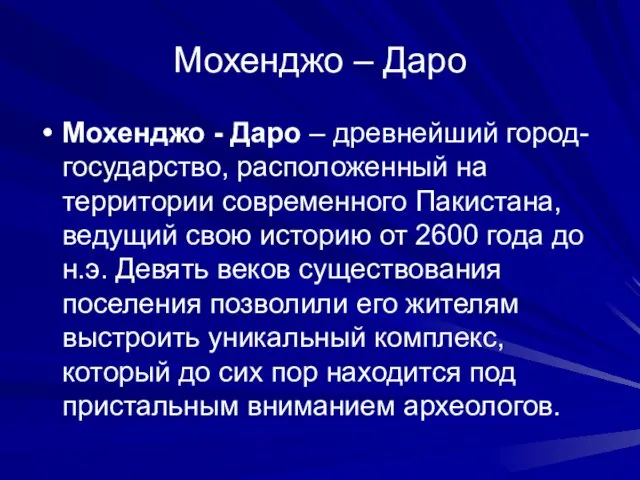 Мохенджо – Даро

• Мохенджо - Даро – древнейший город-государство, расположенный на территории современного Пакистана, ведущий свою историю от 2600 года до н.э. Девять веков существования поселения позволили его жителям выстроить уникальный комплекс, который до сих пор находится под пристальным вниманием археологов.